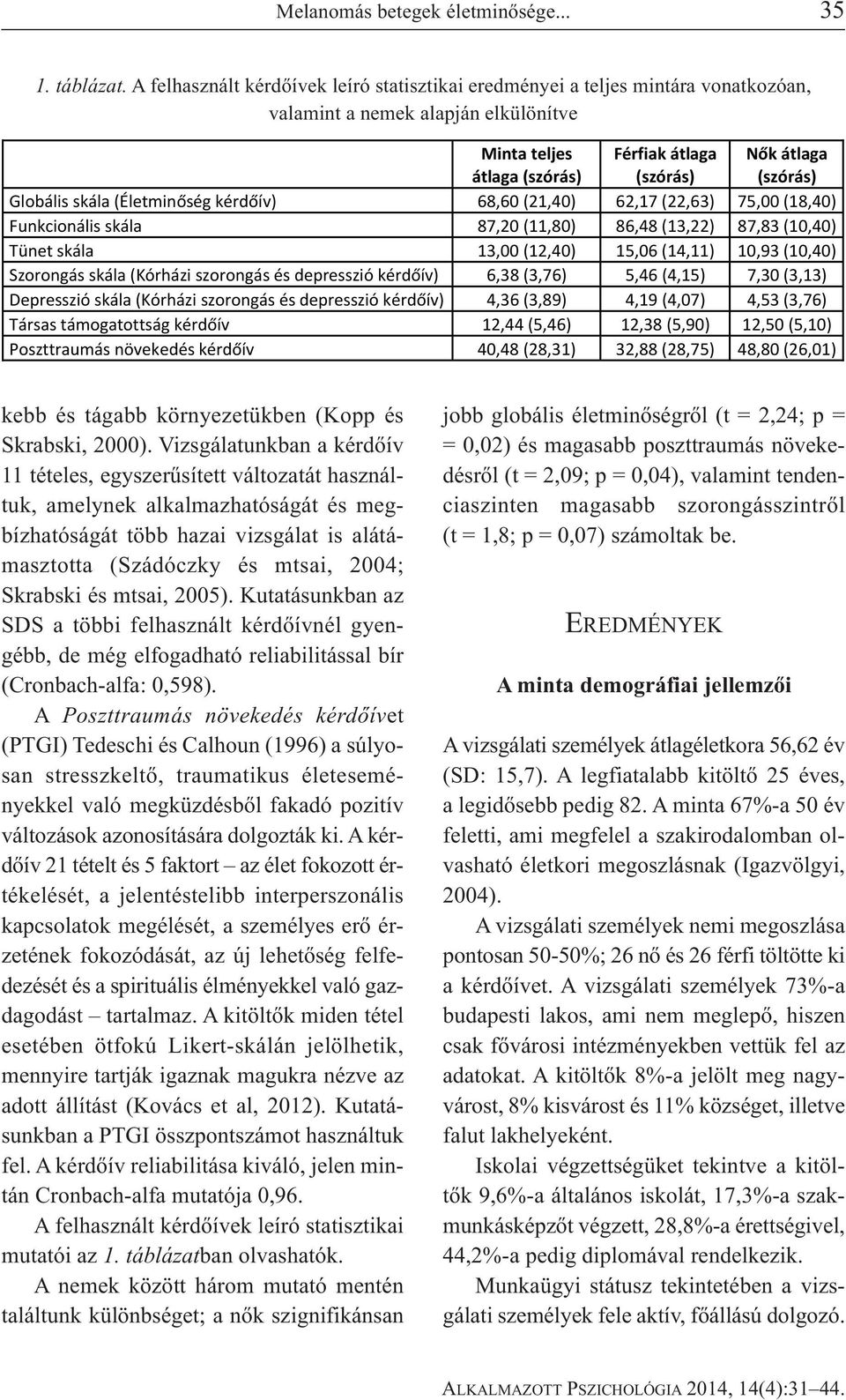 Melanomás betegek életminősége... 35

1. táblázat. A felhasznált kérdőívek leíró statisztikai eredményei a teljes mintára vonatkozóan, valamint a nemek alapján elkülönítve

| | Minta teljes átlaga (szórás) | Férfiak átlaga (szórás) | Nők átlaga (szórás) |
|---|---|---|---|
| Globális skála (Életminőség kérdőív) | 68,60 (21,40) | 62,17 (22,63) | 75,00 (18,40) |
| Funkcionális skála | 87,20 (11,80) | 86,48 (13,22) | 87,83 (10,40) |
| Tünet skála | 13,00 (12,40) | 15,06 (14,11) | 10,93 (10,40) |
| Szorongás skála (Kórházi szorongás és depresszió kérdőív) | 6,38 (3,76) | 5,46 (4,15) | 7,30 (3,13) |
| Depresszió skála (Kórházi szorongás és depresszió kérdőív) | 4,36 (3,89) | 4,19 (4,07) | 4,53 (3,76) |
| Társas támogatottság kérdőív | 12,44 (5,46) | 12,38 (5,90) | 12,50 (5,10) |
| Poszttraumás növekedés kérdőív | 40,48 (28,31) | 32,88 (28,75) | 48,80 (26,01) |

kebb és tágabb környezetükben (Kopp és Skrabski, 2000). Vizsgálatunkban a kérdőív 11 tételes, egyszerűsített változatát használtuk, amelynek alkalmazhatóságát és megbízhatóságát több hazai vizsgálat is alátámasztotta (Szádóczky és mtsai, 2004; Skrabski és mtsai, 2005). Kutatásunkban az SDS a többi felhasznált kérdőívnél gyengébb, de még elfogadható reliabilitással bír (Cronbach-alfa: 0,598).

A Poszttraumás növekedés kérdőívet (PTGI) Tedeschi és Calhoun (1996) a súlyosan stresszkeltő, traumatikus életeseményekkel való megküzdésből fakadó pozitív változások azonosítására dolgozták ki. A kérdőív 21 tételt és 5 faktort – az élet fokozott értékelését, a jelentéstelibb interperszonális kapcsolatok megélését, a személyes erő érzetének fokozódását, az új lehetőség felfedezését és a spirituális élményekkel való gazdagodást – tartalmaz. A kitöltők miden tétel esetében ötfokú Likert-skálán jelölhetik, mennyire tartják igaznak magukra nézve az adott állítást (Kovács et al, 2012). Kutatásunkban a PTGI összpontszámot használtuk fel. A kérdőív reliabilitása kiváló, jelen mintán Cronbach-alfa mutatója 0,96.

A felhasznált kérdőívek leíró statisztikai mutatói az 1. táblázatban olvashatók.

A nemek között három mutató mentén találtunk különbséget; a nők szignifikánsan jobb globális életminőségről (t = 2,24; p = = 0,02) és magasabb poszttraumás növekedésről (t = 2,09; p = 0,04), valamint tendenciaszinten magasabb szorongásszintről (t = 1,8; p = 0,07) számoltak be.

EREDMÉNYEK

A minta demográfiai jellemzői

A vizsgálati személyek átlagéletkora 56,62 év (SD: 15,7). A legfiatalabb kitöltő 25 éves, a legidősebb pedig 82. A minta 67%-a 50 év feletti, ami megfelel a szakirodalomban olvasható életkori megoszlásnak (Igazvölgyi, 2004).

A vizsgálati személyek nemi megoszlása pontosan 50-50%; 26 nő és 26 férfi töltötte ki a kérdőívet. A vizsgálati személyek 73%-a budapesti lakos, ami nem meglepő, hiszen csak fővárosi intézményekben vettük fel az adatokat. A kitöltők 8%-a jelölt meg nagyvárost, 8% kisvárost és 11% községet, illetve falut lakhelyeként.

Iskolai végzettségüket tekintve a kitöltők 9,6%-a általános iskolát, 17,3%-a szakmunkásképzőt végzett, 28,8%-a érettségivel, 44,2%-a pedig diplomával rendelkezik.

Munkaügyi státusz tekintetében a vizsgálati személyek fele aktív, főállású dolgozó.

ALKALMAZOTT PSZICHOLÓGIA 2014, 14(4):31–44.